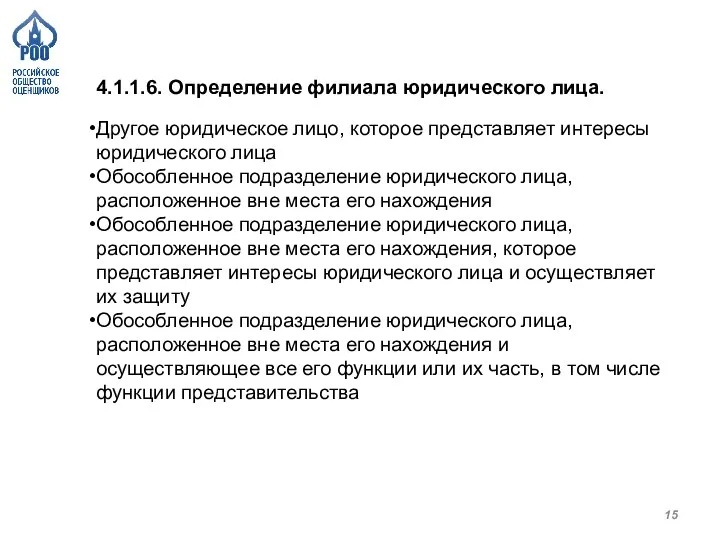 РОО
РОССИЙСКОЕ ОБЩЕСТВО ОЦЕНЩИКОВ

4.1.1.6. Определение филиала юридического лица.

•Другое юридическое лицо, которое представляет интересы юридического лица
•Обособленное подразделение юридического лица, расположенное вне места его нахождения
•Обособленное подразделение юридического лица, расположенное вне места его нахождения, которое представляет интересы юридического лица и осуществляет их защиту
•Обособленное подразделение юридического лица, расположенное вне места его нахождения и осуществляющее все его функции или их часть, в том числе функции представительства

15